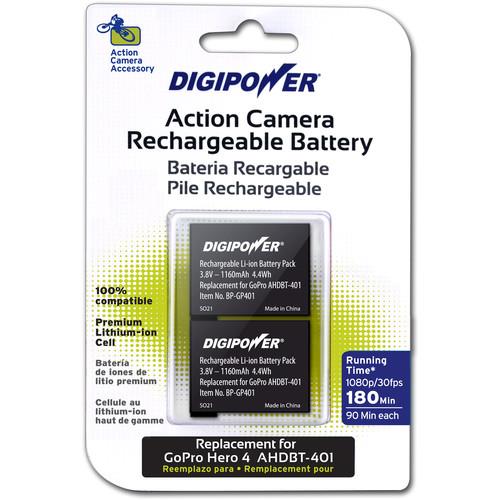 Action Camera Accessory

DIGIPOWER®

Action Camera Rechargeable Battery
Bateria Recargable
Pile Rechargeable

DIGIPOWER®
Rechargeable Li-ion Battery Pack
3.8V – 1160mAh 4.4Wh
Replacement for GoPro AHDBT-401
Item No. BP-GP401
SO21 Made in China

DIGIPOWER®
Rechargeable Li-ion Battery Pack
3.8V – 1160mAh 4.4Wh
Replacement for GoPro AHDBT-401
Item No. BP-GP401
SO21 Made in China

100% compatible

Premium Lithium-ion Cell

Batería de iones de litio premium

Cellule au lithium-ion haut de gamme

Running Time*
1080p/30fps
180 Min
90 Min each

Replacement for
GoPro Hero 4 AHDBT-401
Reemplazo para • Remplacement pour